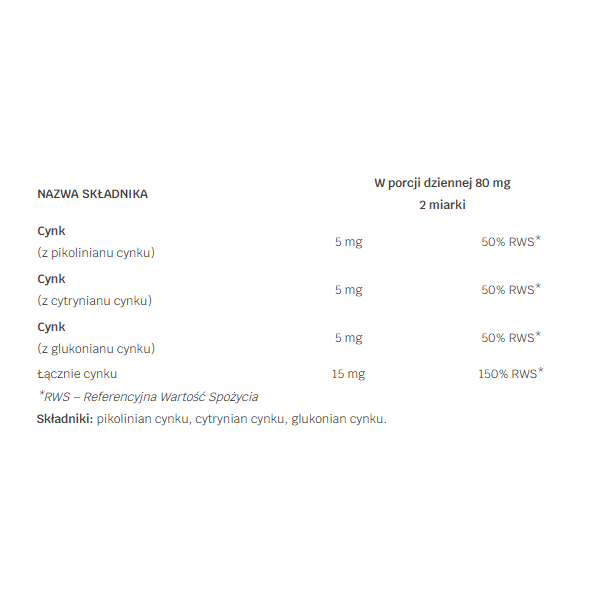 | NAZWA SKŁADNIKA | W porcji dziennej 80 mg 2 miarki | |
|---|---|---|
| Cynk (z pikolinianu cynku) | 5 mg | 50% RWS* |
| Cynk (z cytrynianu cynku) | 5 mg | 50% RWS* |
| Cynk (z glukonianu cynku) | 5 mg | 50% RWS* |
| Łącznie cynku | 15 mg | 150% RWS* |

*RWS – Referencyjna Wartość Spożycia

Składniki: pikolinian cynku, cytrynian cynku, glukonian cynku.